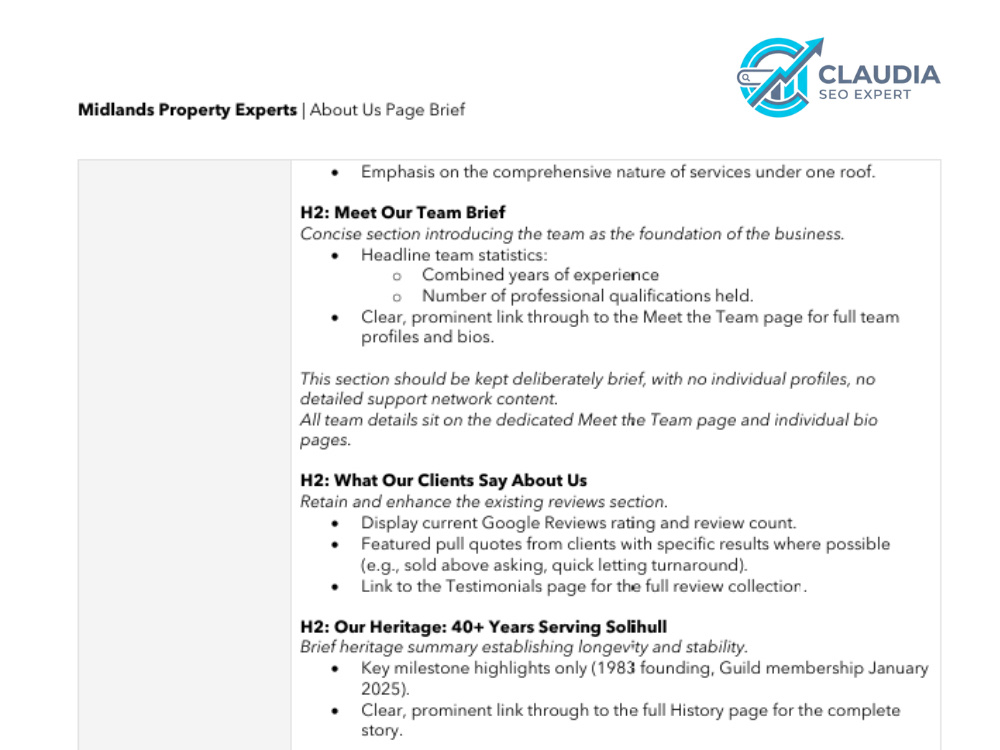 CLAUDIA
SEO EXPERT

Midlands Property Experts | About Us Page Brief

• Emphasis on the comprehensive nature of services under one roof.

H2: Meet Our Team Brief
Concise section introducing the team as the foundation of the business.
• Headline team statistics:
o Combined years of experience
o Number of professional qualifications held.
• Clear, prominent link through to the Meet the Team page for full team profiles and bios.

This section should be kept deliberately brief, with no individual profiles, no detailed support network content.
All team details sit on the dedicated Meet the Team page and individual bio pages.

H2: What Our Clients Say About Us
Retain and enhance the existing reviews section.
• Display current Google Reviews rating and review count.
• Featured pull quotes from clients with specific results where possible (e.g., sold above asking, quick letting turnaround).
• Link to the Testimonials page for the full review collection.

H2: Our Heritage: 40+ Years Serving Solihull
Brief heritage summary establishing longevity and stability.
• Key milestone highlights only (1983 founding, Guild membership January 2025).
• Clear, prominent link through to the full History page for the complete story.